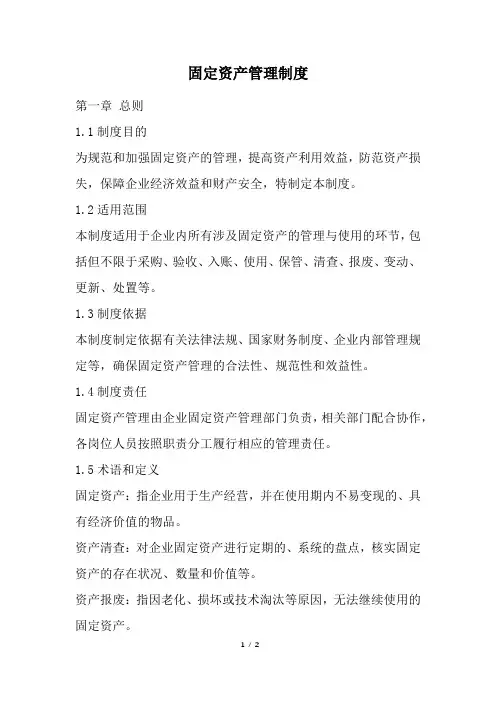 固定资产管理制度

第一章 总则

1.1 制度目的

为规范和加强固定资产的管理，提高资产利用效益，防范资产损失，保障企业经济效益和财产安全，特制定本制度。

1.2 适用范围

本制度适用于企业内所有涉及固定资产的管理与使用的环节，包括但不限于采购、验收、入账、使用、保管、清查、报废、变动、更新、处置等。

1.3 制度依据

本制度制定依据有关法律法规、国家财务制度、企业内部管理规定等，确保固定资产管理的合法性、规范性和效益性。

1.4 制度责任

固定资产管理由企业固定资产管理部门负责，相关部门配合协作，各岗位人员按照职责分工履行相应的管理责任。

1.5 术语和定义

固定资产：指企业用于生产经营，并在使用期内不易变现的、具有经济价值的物品。

资产清查：对企业固定资产进行定期的、系统的盘点，核实固定资产的存在状况、数量和价值等。

资产报废：指因老化、损坏或技术淘汰等原因，无法继续使用的固定资产。

1 / 2